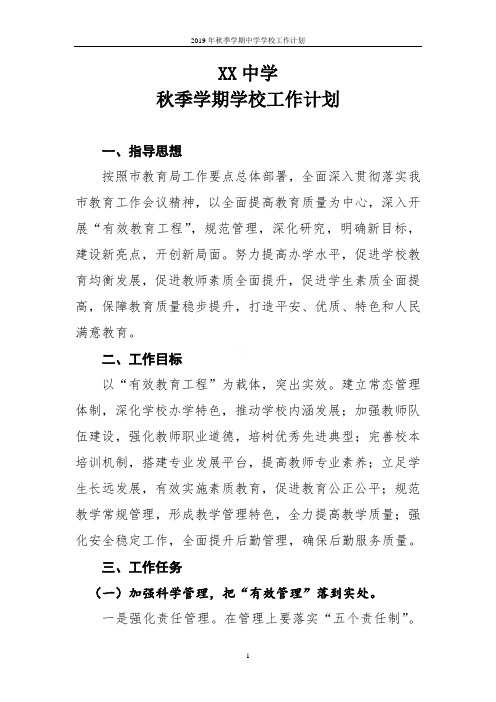 2019年秋季学期中学学校工作计划

XX中学
秋季学期学校工作计划

一、指导思想

按照市教育局工作要点总体部署，全面深入贯彻落实我市教育工作会议精神，以全面提高教育质量为中心，深入开展“有效教育工程”，规范管理，深化研究，明确新目标，建设新亮点，开创新局面。努力提高办学水平，促进学校教育均衡发展，促进教师素质全面提升，促进学生素质全面提高，保障教育质量稳步提升，打造平安、优质、特色和人民满意教育。

二、工作目标

以“有效教育工程”为载体，突出实效。建立常态管理体制，深化学校办学特色，推动学校内涵发展；加强教师队伍建设，强化教师职业道德，培树优秀先进典型；完善校本培训机制，搭建专业发展平台，提高教师专业素养；立足学生长远发展，有效实施素质教育，促进教育公正公平；规范教学常规管理，形成教学管理特色，全力提高教学质量；强化安全稳定工作，全面提升后勤管理，确保后勤服务质量。

三、工作任务

（一）加强科学管理，把“有效管理”落到实处。

一是强化责任管理。在管理上要落实“五个责任制”。

1